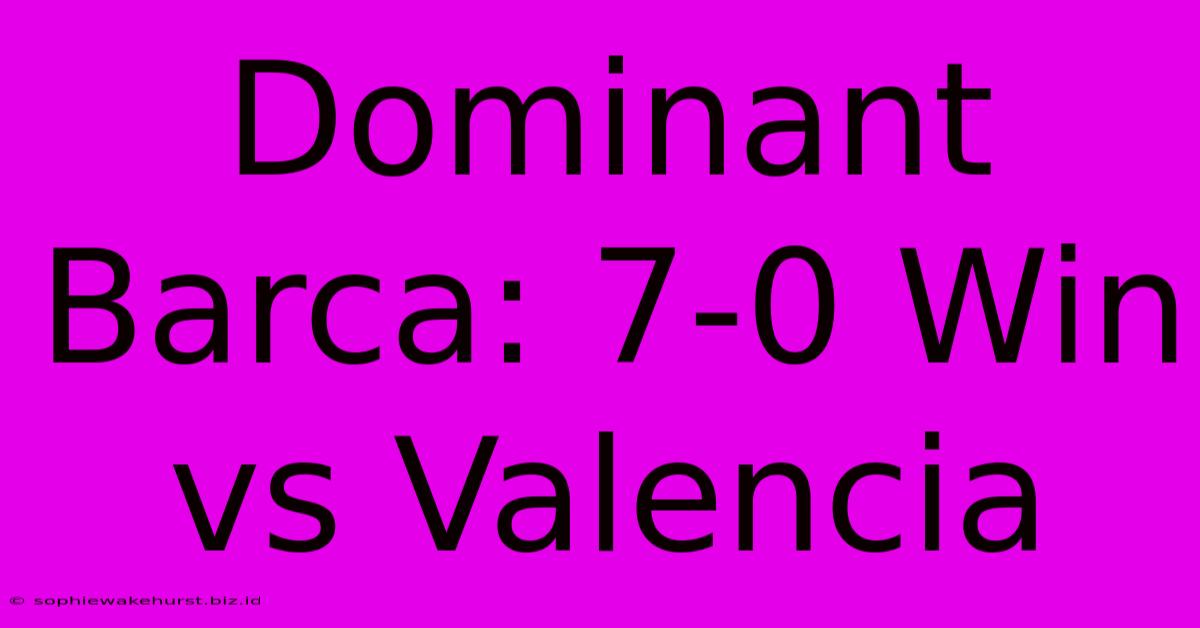 Dominant Barca: 7-0 Win vs Valencia

© sophiewakehurst.biz.id